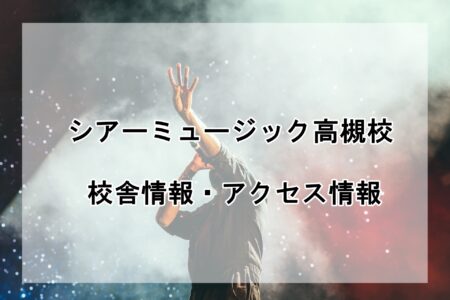 シアーミュージック高槻校

校舎情報・アクセス情報